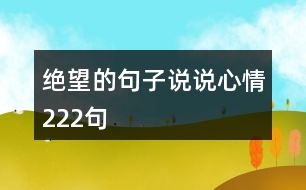 绝望的句子说说心情222句